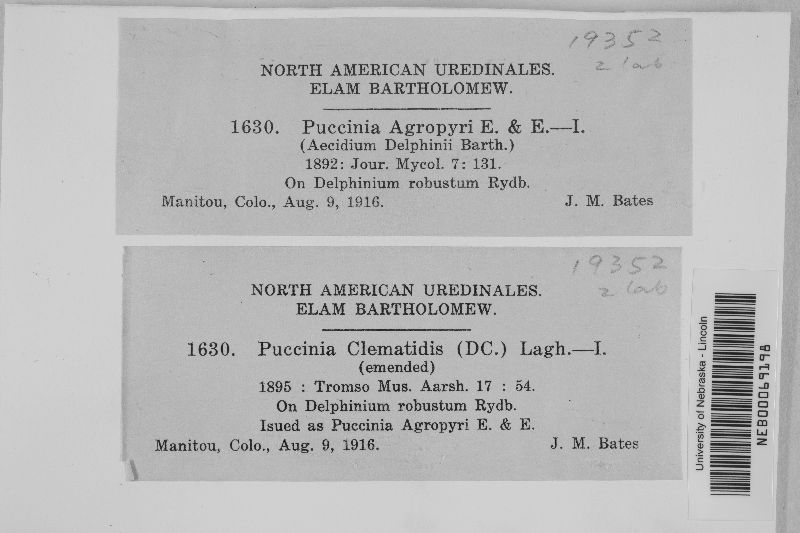 19352
2 lab

NORTH AMERICAN UREDINALES.
ELAM BARTHOLOMEW.

1630. Puccinia Agropyri E. & E.—I.
(Aecidium Delphinii Barth.)
1892: Jour. Mycol. 7: 131.
On Delphinium robustum Rydb.
Manitou, Colo., Aug. 9, 1916. J. M. Bates

19352
2 lab

NORTH AMERICAN UREDINALES.
ELAM BARTHOLOMEW.

1630. Puccinia Clematidis (DC.) Lagh.—I.
(emended)
1895 : Tromso Mus. Aarsh. 17 : 54.
On Delphinium robustum Rydb.
Isued as Puccinia Agropyri E. & E.
Manitou, Colo., Aug. 9, 1916. J. M. Bates

University of Nebraska - Lincoln
NEB00069198